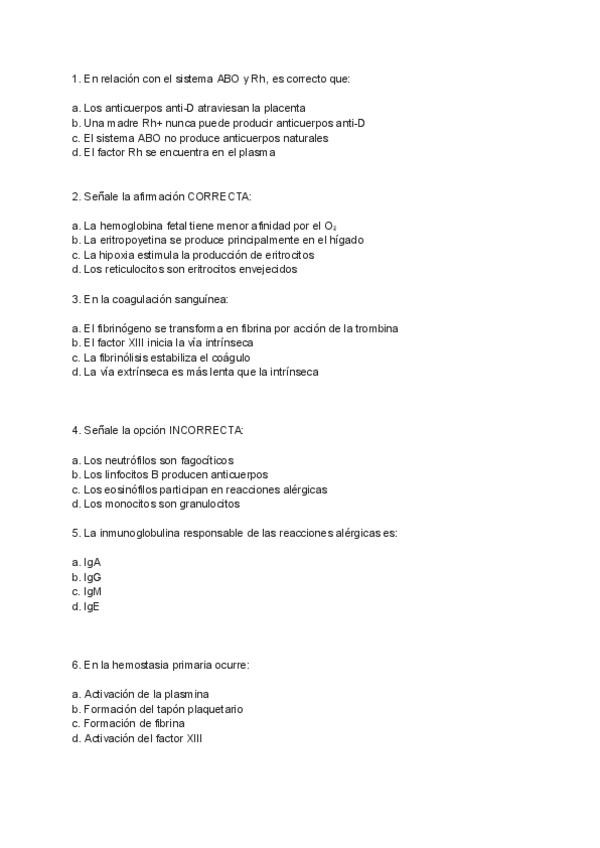 1. En relación con el sistema ABO y Rh, es correcto que:

a. Los anticuerpos anti-D atraviesan la placenta
b. Una madre Rh+ nunca puede producir anticuerpos anti-D
c. El sistema ABO no produce anticuerpos naturales
d. El factor Rh se encuentra en el plasma

2. Señale la afirmación CORRECTA:

a. La hemoglobina fetal tiene menor afinidad por el $O_2$
b. La eritropoyetina se produce principalmente en el hígado
c. La hipoxia estimula la producción de eritrocitos
d. Los reticulocitos son eritrocitos envejecidos

3. En la coagulación sanguínea:

a. El fibrinógeno se transforma en fibrina por acción de la trombina
b. El factor XIII inicia la vía intrínseca
c. La fibrinólisis estabiliza el coágulo
d. La vía extrínseca es más lenta que la intrínseca

4. Señale la opción INCORRECTA:

a. Los neutrófilos son fagocíticos
b. Los linfocitos B producen anticuerpos
c. Los eosinófilos participan en reacciones alérgicas
d. Los monocitos son granulocitos

5. La inmunoglobulina responsable de las reacciones alérgicas es:

a. IgA
b. IgG
c. IgM
d. IgE

6. En la hemostasia primaria ocurre:

a. Activación de la plasmina
b. Formación del tapón plaquetario
c. Formación de fibrina
d. Activación del factor XIII